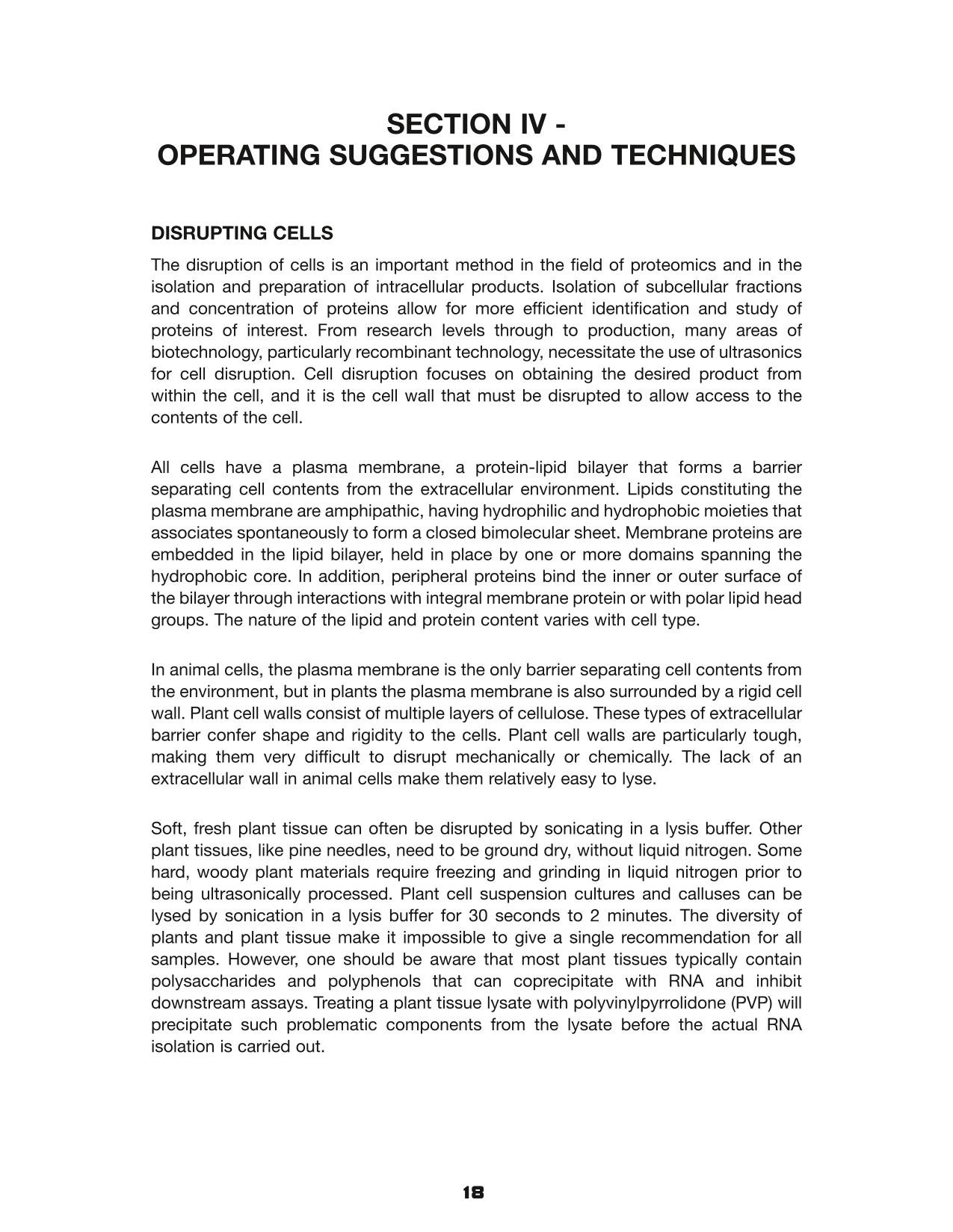 SECTION IV -
OPERATING SUGGESTIONS AND TECHNIQUES

DISRUPTING CELLS

The disruption of cells is an important method in the field of proteomics and in the isolation and preparation of intracellular products. Isolation of subcellular fractions and concentration of proteins allow for more efficient identification and study of proteins of interest. From research levels through to production, many areas of biotechnology, particularly recombinant technology, necessitate the use of ultrasonics for cell disruption. Cell disruption focuses on obtaining the desired product from within the cell, and it is the cell wall that must be disrupted to allow access to the contents of the cell.

All cells have a plasma membrane, a protein-lipid bilayer that forms a barrier separating cell contents from the extracellular environment. Lipids constituting the plasma membrane are amphipathic, having hydrophilic and hydrophobic moieties that associates spontaneously to form a closed bimolecular sheet. Membrane proteins are embedded in the lipid bilayer, held in place by one or more domains spanning the hydrophobic core. In addition, peripheral proteins bind the inner or outer surface of the bilayer through interactions with integral membrane protein or with polar lipid head groups. The nature of the lipid and protein content varies with cell type.

In animal cells, the plasma membrane is the only barrier separating cell contents from the environment, but in plants the plasma membrane is also surrounded by a rigid cell wall. Plant cell walls consist of multiple layers of cellulose. These types of extracellular barrier confer shape and rigidity to the cells. Plant cell walls are particularly tough, making them very difficult to disrupt mechanically or chemically. The lack of an extracellular wall in animal cells make them relatively easy to lyse.

Soft, fresh plant tissue can often be disrupted by sonicating in a lysis buffer. Other plant tissues, like pine needles, need to be ground dry, without liquid nitrogen. Some hard, woody plant materials require freezing and grinding in liquid nitrogen prior to being ultrasonically processed. Plant cell suspension cultures and calluses can be lysed by sonication in a lysis buffer for 30 seconds to 2 minutes. The diversity of plants and plant tissue make it impossible to give a single recommendation for all samples. However, one should be aware that most plant tissues typically contain polysaccharides and polyphenols that can coprecipitate with RNA and inhibit downstream assays. Treating a plant tissue lysate with polyvinylpyrrolidone (PVP) will precipitate such problematic components from the lysate before the actual RNA isolation is carried out.

18